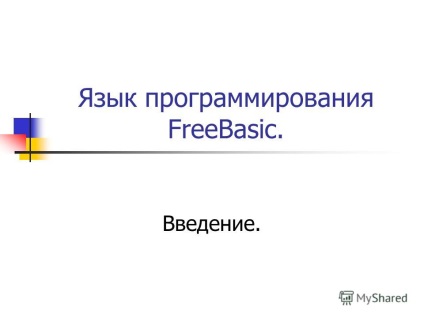 Язык программирования FreeBasic.

Введение.

MyShared